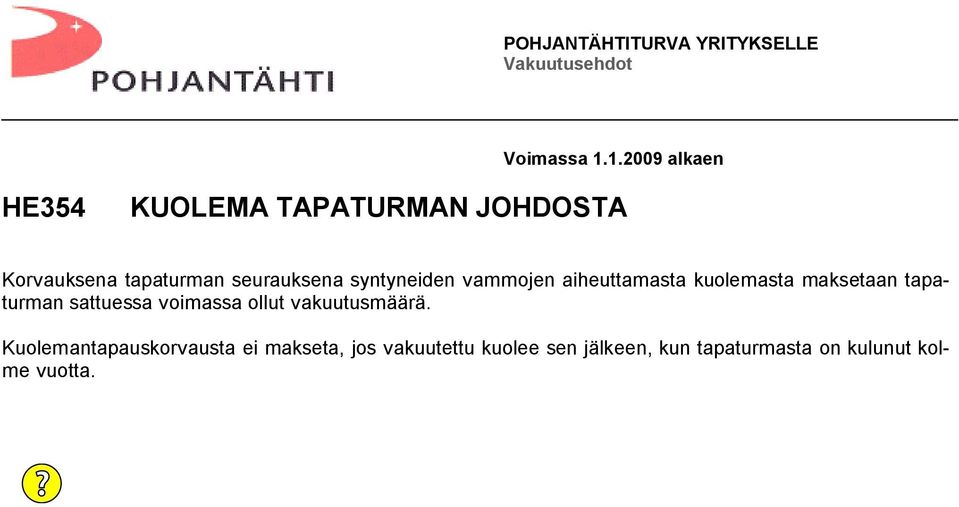 POHJANTÄHTI

POHJANTÄHTITURVA YRITYKSELLE
Vakuutusehdot

Voimassa 1.1.2009 alkaen

HE354 KUOLEMA TAPATURMAN JOHDOSTA

Korvauksena tapaturman seurauksena syntyneiden vammojen aiheuttamasta kuolemasta maksetaan tapaturman sattuessa voimassa ollut vakuutusmäärä.

Kuolemantapauskorvausta ei makseta, jos vakuutettu kuolee sen jälkeen, kun tapaturmasta on kulunut kolme vuotta.

?